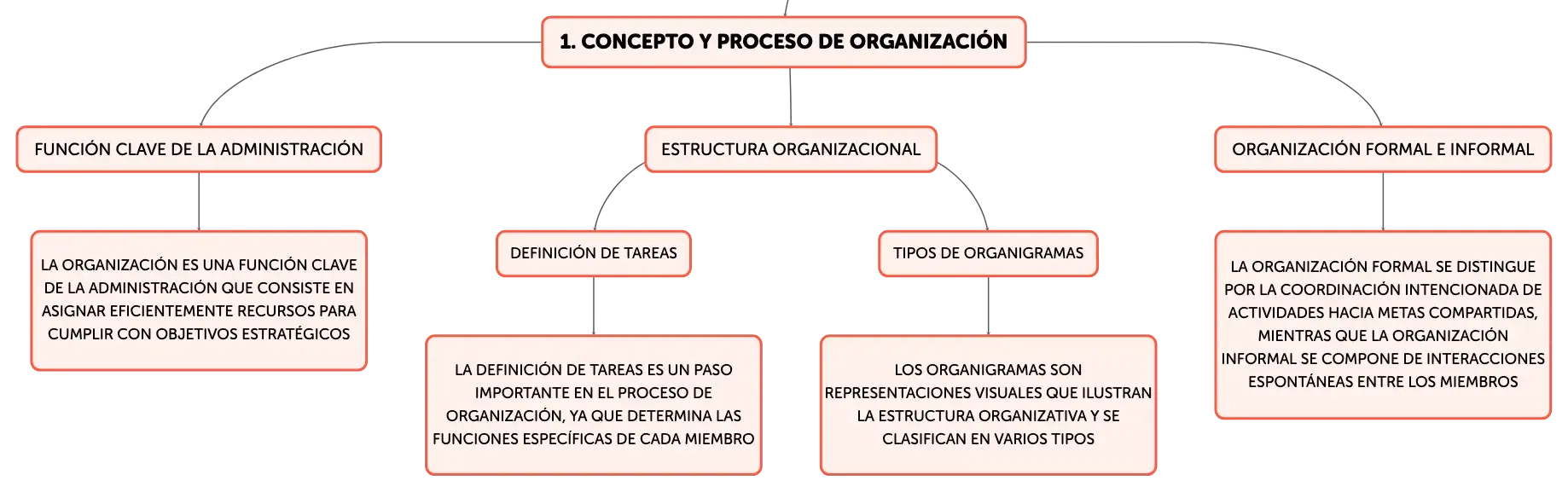 1. CONCEPTO Y PROCESO DE ORGANIZACIÓN

FUNCIÓN CLAVE DE LA ADMINISTRACIÓN

LA ORGANIZACIÓN ES UNA FUNCIÓN CLAVE DE LA ADMINISTRACIÓN QUE CONSISTE EN ASIGNAR EFICIENTEMENTE RECURSOS PARA CUMPLIR CON OBJETIVOS ESTRATÉGICOS

ESTRUCTURA ORGANIZACIONAL

DEFINICIÓN DE TAREAS

LA DEFINICIÓN DE TAREAS ES UN PASO IMPORTANTE EN EL PROCESO DE ORGANIZACIÓN, YA QUE DETERMINA LAS FUNCIONES ESPECÍFICAS DE CADA MIEMBRO

TIPOS DE ORGANIGRAMAS

LOS ORGANIGRAMAS SON REPRESENTACIONES VISUALES QUE ILUSTRAN LA ESTRUCTURA ORGANIZATIVA Y SE CLASIFICAN EN VARIOS TIPOS

ORGANIZACIÓN FORMAL E INFORMAL

LA ORGANIZACIÓN FORMAL SE DISTINGUE POR LA COORDINACIÓN INTENCIONADA DE ACTIVIDADES HACIA METAS COMPARTIDAS, MIENTRAS QUE LA ORGANIZACIÓN INFORMAL SE COMPONE DE INTERACCIONES ESPONTÁNEAS ENTRE LOS MIEMBROS